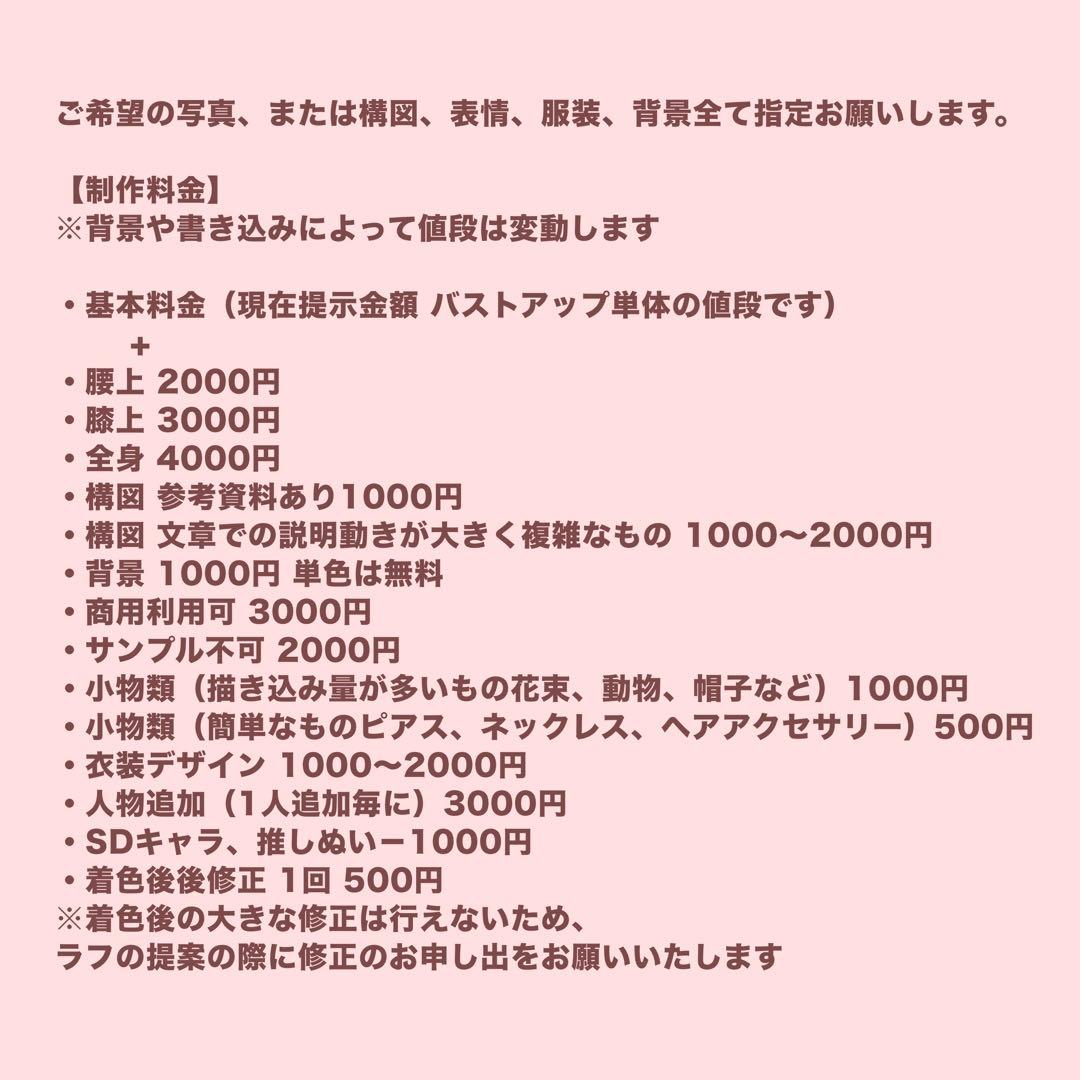 ご希望の写真、または構図、表情、服装、背景全て指定お願いします。

【制作料金】
※背景や書き込みによって値段は変動します

・基本料金（現在提示金額 バストアップ単体の値段です）
+
・腰上 2000円
・膝上 3000円
・全身 4000円
・構図 参考資料あり1000円
・構図 文章での説明動きが大きく複雑なもの 1000〜2000円
・背景 1000円 単色は無料
・商用利用可 3000円
・サンプル不可 2000円
・小物類（描き込み量が多いもの花束、動物、帽子など）1000円
・小物類（簡単なものピアス、ネックレス、ヘアアクセサリー）500円
・衣装デザイン 1000〜2000円
・人物追加（1人追加毎に）3000円
・SDキャラ、推しぬいー1000円
・着色後後修正 1回 500円
※着色後の大きな修正は行えないため、
ラフの提案の際に修正のお申し出をお願いいたします